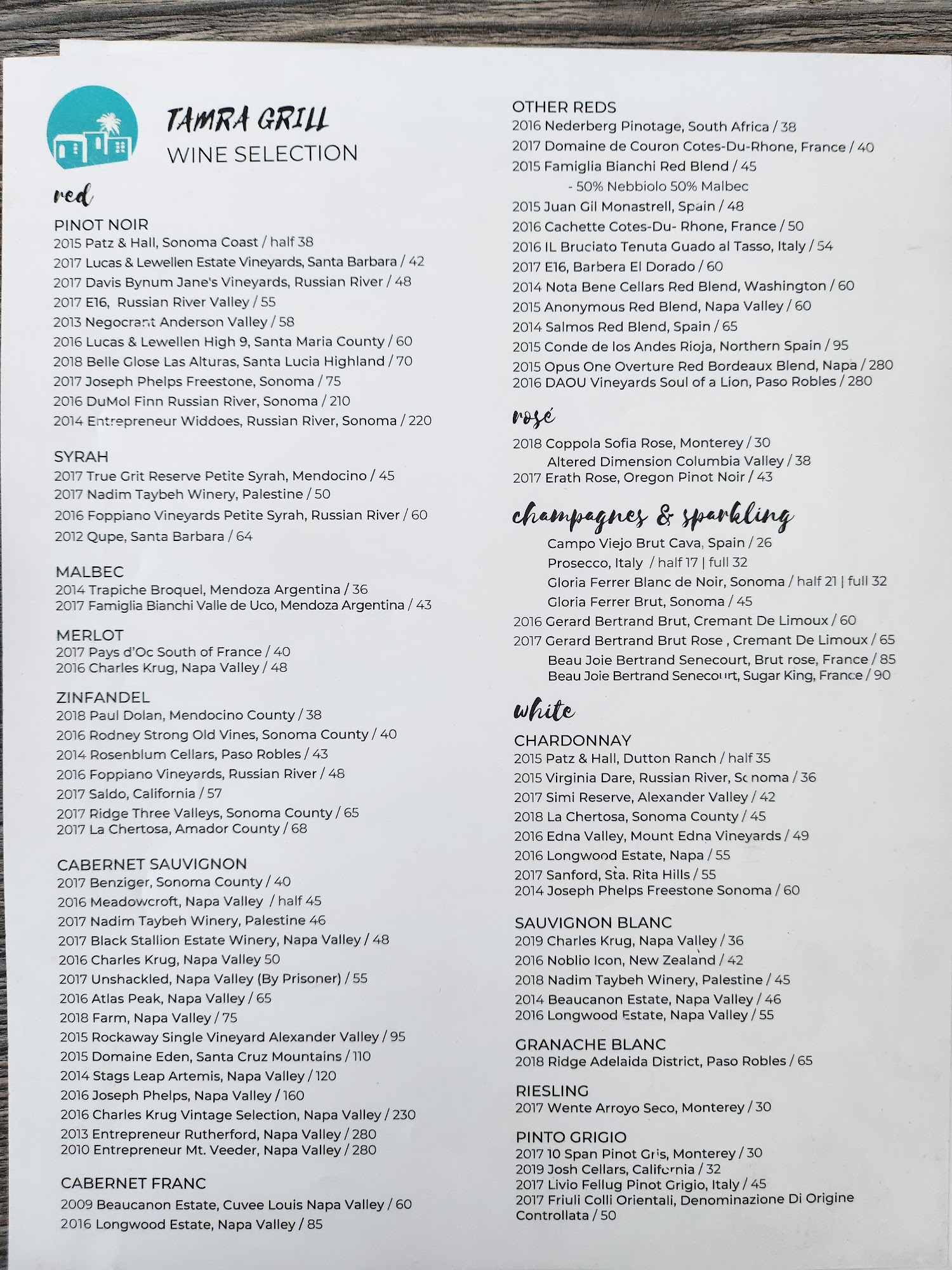 TAMRA GRILL
WINE SELECTION

red

PINOT NOIR
2015 Patz & Hall, Sonoma Coast / half 38
2017 Lucas & Lewellen Estate Vineyards, Santa Barbara / 42
2017 Davis Bynum Jane's Vineyards, Russian River / 48
2017 E16, Russian River Valley / 55
2013 Negocrant Anderson Valley / 58
2016 Lucas & Lewellen High 9, Santa Maria County / 60
2018 Belle Glose Las Alturas, Santa Lucia Highland / 70
2017 Joseph Phelps Freestone, Sonoma / 75
2016 DuMol Finn Russian River, Sonoma / 210
2014 Entrepreneur Widdoes, Russian River, Sonoma / 220

SYRAH
2017 True Grit Reserve Petite Syrah, Mendocino / 45
2017 Nadim Taybeh Winery, Palestine / 50
2016 Foppiano Vineyards Petite Syrah, Russian River / 60
2012 Qupe, Santa Barbara / 64

MALBEC
2014 Trapiche Broquel, Mendoza Argentina / 36
2017 Famiglia Bianchi Valle de Uco, Mendoza Argentina / 43

MERLOT
2017 Pays d'Oc South of France / 40
2016 Charles Krug, Napa Valley / 48

ZINFANDEL
2018 Paul Dolan, Mendocino County / 38
2016 Rodney Strong Old Vines, Sonoma County / 40
2014 Rosenblum Cellars, Paso Robles / 43
2016 Foppiano Vineyards, Russian River / 48
2017 Saldo, California / 57
2017 Ridge Three Valleys, Sonoma County / 65
2017 La Chertosa, Amador County / 68

CABERNET SAUVIGNON
2017 Benziger, Sonoma County / 40
2016 Meadowcroft, Napa Valley / half 45
2017 Nadim Taybeh Winery, Palestine 46
2017 Black Stallion Estate Winery, Napa Valley / 48
2016 Charles Krug, Napa Valley 50
2017 Unshackled, Napa Valley (By Prisoner) / 55
2016 Atlas Peak, Napa Valley / 65
2018 Farm, Napa Valley / 75
2015 Rockaway Single Vineyard Alexander Valley / 95
2015 Domaine Eden, Santa Cruz Mountains / 110
2014 Stags Leap Artemis, Napa Valley / 120
2016 Joseph Phelps, Napa Valley / 160
2016 Charles Krug Vintage Selection, Napa Valley / 230
2013 Entrepreneur Rutherford, Napa Valley / 280
2010 Entrepreneur Mt. Veeder, Napa Valley / 280

CABERNET FRANC
2009 Beaucanon Estate, Cuvee Louis Napa Valley / 60
2016 Longwood Estate, Napa Valley / 85

OTHER REDS
2016 Nederberg Pinotage, South Africa / 38
2017 Domaine de Couron Cotes-Du-Rhone, France / 40
2015 Famiglia Bianchi Red Blend / 45
- 50% Nebbiolo 50% Malbec
2015 Juan Gil Monastrell, Spain / 48
2016 Cachette Cotes-Du- Rhone, France / 50
2016 IL Bruciato Tenuta Guado al Tasso, Italy / 54
2017 E16, Barbera El Dorado / 60
2014 Nota Bene Cellars Red Blend, Washington / 60
2015 Anonymous Red Blend, Napa Valley / 60
2014 Salmos Red Blend, Spain / 65
2015 Conde de los Andes Rioja, Northern Spain / 95
2015 Opus One Overture Red Bordeaux Blend, Napa / 280
2016 DAOU Vineyards Soul of a Lion, Paso Robles / 280

rosé
2018 Coppola Sofia Rose, Monterey / 30
Altered Dimension Columbia Valley / 38
2017 Erath Rose, Oregon Pinot Noir / 43

champagnes & sparkling
Campo Viejo Brut Cava, Spain / 26
Prosecco, Italy / half 17 | full 32
Gloria Ferrer Blanc de Noir, Sonoma / half 21 | full 32
Gloria Ferrer Brut, Sonoma / 45
2016 Gerard Bertrand Brut, Cremant De Limoux / 60
2017 Gerard Bertrand Brut Rose , Cremant De Limoux / 65
Beau Joie Bertrand Senecourt, Brut rose, France / 85
Beau Joie Bertrand Senecourt, Sugar King, France / 90

white

CHARDONNAY
2015 Patz & Hall, Dutton Ranch / half 35
2015 Virginia Dare, Russian River, Sonoma / 36
2017 Simi Reserve, Alexander Valley / 42
2018 La Chertosa, Sonoma County / 45
2016 Edna Valley, Mount Edna Vineyards / 49
2016 Longwood Estate, Napa / 55
2017 Sanford, Sta. Rita Hills / 55
2014 Joseph Phelps Freestone Sonoma / 60

SAUVIGNON BLANC
2019 Charles Krug, Napa Valley / 36
2016 Noblio Icon, New Zealand / 42
2018 Nadim Taybeh Winery, Palestine / 45
2014 Beaucanon Estate, Napa Valley / 46
2016 Longwood Estate, Napa Valley / 55

GRANACHE BLANC
2018 Ridge Adelaida District, Paso Robles / 65

RIESLING
2017 Wente Arroyo Seco, Monterey / 30

PINTO GRIGIO
2017 10 Span Pinot Gris, Monterey / 30
2019 Josh Cellars, California / 32
2017 Livio Fellug Pinot Grigio, Italy / 45
2017 Friuli Colli Orientali, Denominazione Di Origine Controllata / 50